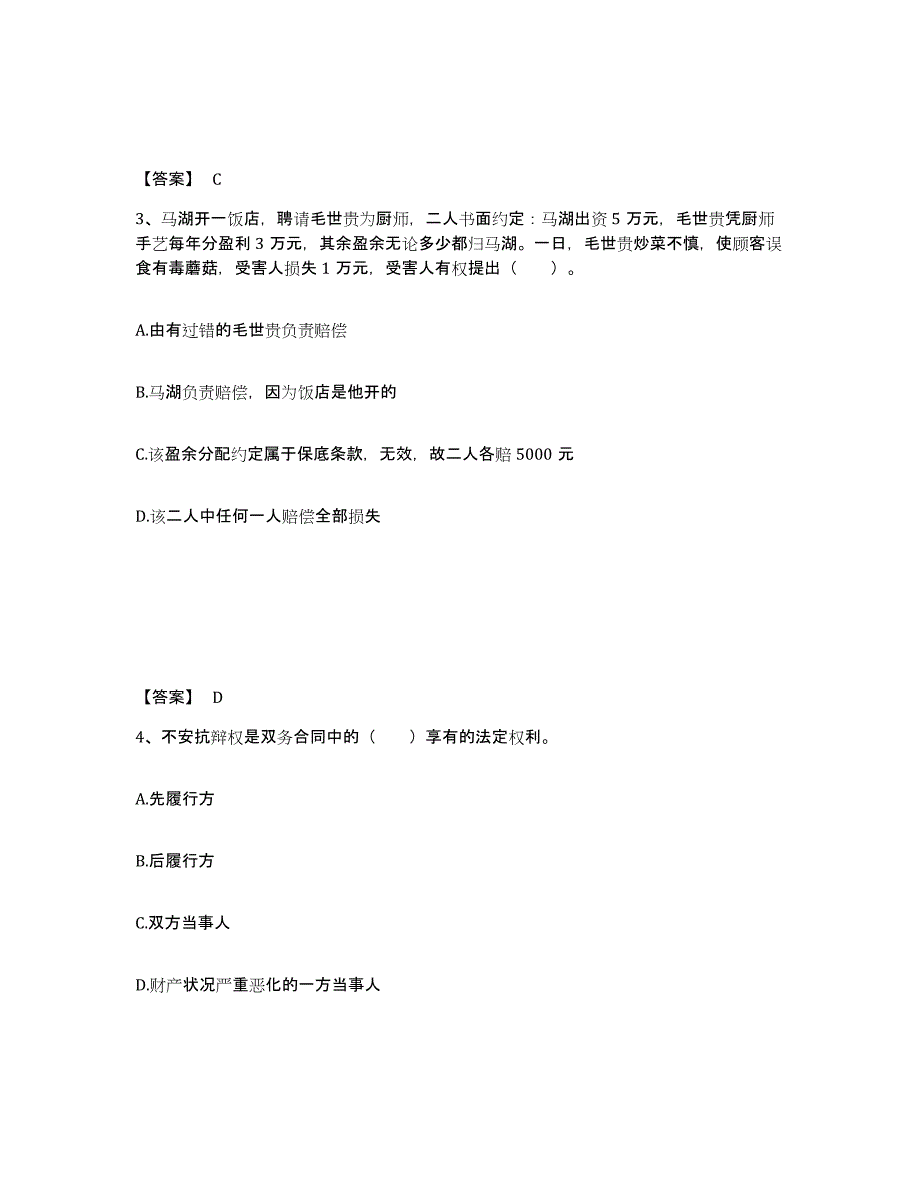 【答案】 C

3、马湖开一饭店，聘请毛世贵为厨师，二人书面约定：马湖出资 5 万元，毛世贵凭厨师手艺每年分盈利 3 万元，其余盈余无论多少都归马湖。一日，毛世贵炒菜不慎，使顾客误食有毒蘑菇，受害人损失 1 万元，受害人有权提出（ ）。

A.由有过错的毛世贵负责赔偿

B.马湖负责赔偿，因为饭店是他开的

C.该盈余分配约定属于保底条款，无效，故二人各赔 5000 元

D.该二人中任何一人赔偿全部损失

【答案】 D

4、不安抗辩权是双务合同中的（ ）享有的法定权利。

A.先履行方

B.后履行方

C.双方当事人

D.财产状况严重恶化的一方当事人